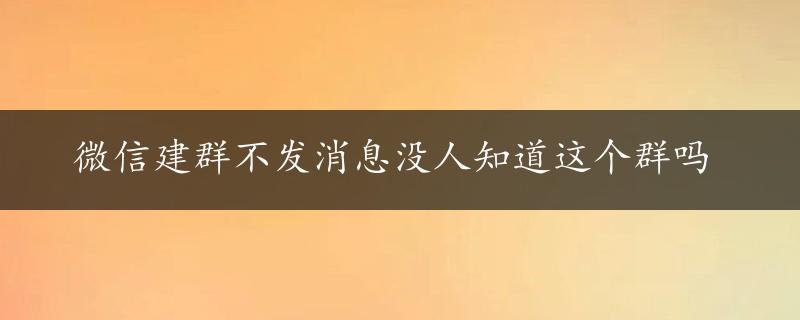 微信建群不发消息没人知道这个群吗